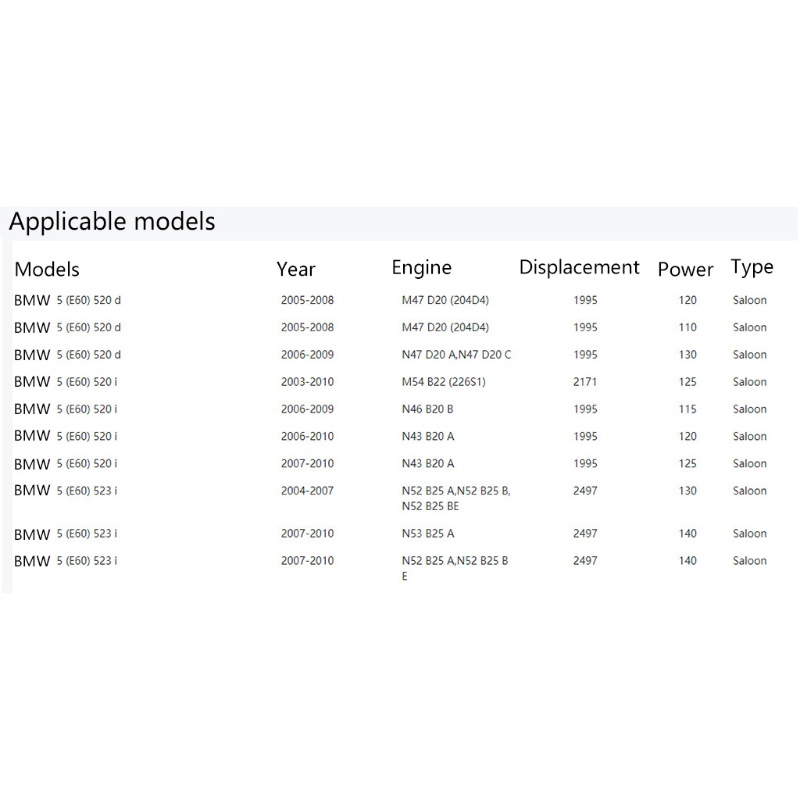 Applicable models

| Models | Year | Engine | Displacement | Power | Type |
|---|---|---|---|---|---|
| BMW 5 (E60) 520 d | 2005-2008 | M47 D20 (204D4) | 1995 | 120 | Saloon |
| BMW 5 (E60) 520 d | 2005-2008 | M47 D20 (204D4) | 1995 | 110 | Saloon |
| BMW 5 (E60) 520 d | 2006-2009 | N47 D20 A,N47 D20 C | 1995 | 130 | Saloon |
| BMW 5 (E60) 520 i | 2003-2010 | M54 B22 (226S1) | 2171 | 125 | Saloon |
| BMW 5 (E60) 520 i | 2006-2009 | N46 B20 B | 1995 | 115 | Saloon |
| BMW 5 (E60) 520 i | 2006-2010 | N43 B20 A | 1995 | 120 | Saloon |
| BMW 5 (E60) 520 i | 2007-2010 | N43 B20 A | 1995 | 125 | Saloon |
| BMW 5 (E60) 523 i | 2004-2007 | N52 B25 A,N52 B25 B, N52 B25 BE | 2497 | 130 | Saloon |
| BMW 5 (E60) 523 i | 2007-2010 | N53 B25 A | 2497 | 140 | Saloon |
| BMW 5 (E60) 523 i | 2007-2010 | N52 B25 A,N52 B25 B E | 2497 | 140 | Saloon |